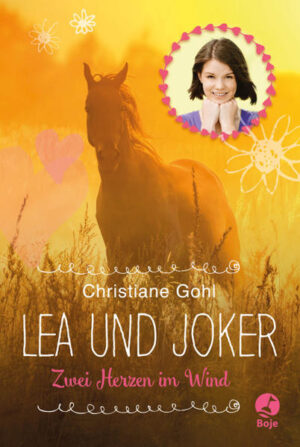 Christiane Gohl

LEA UND JOKER

Zwei Herzen im Wind

Boje